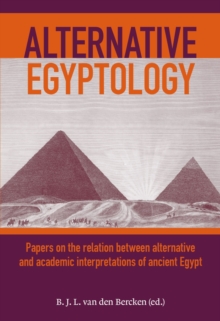 ALTERNATIVE
EGYPTOLOGY

Papers on the relation between alternative and academic interpretations of ancient Egypt

B. J. L. van den Bercken (ed.)